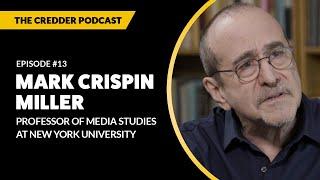 THE CREDDER PODCAST

EPISODE #13

MARK CRISPIN MILLER

PROFESSOR OF MEDIA STUDIES AT NEW YORK UNIVERSITY